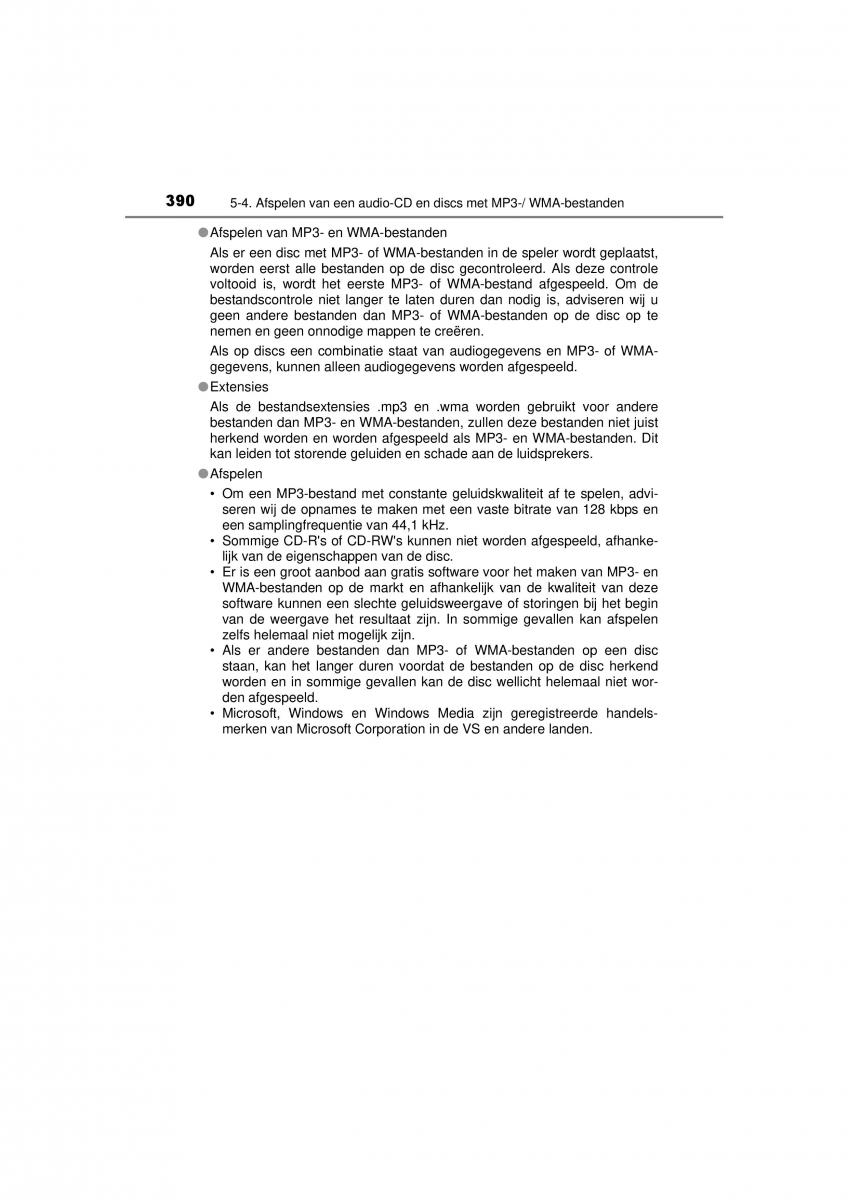 390 5-4. Afspelen van een audio-CD en discs met MP3-/ WMA-bestanden

●Afspelen van MP3- en WMA-bestanden

Als er een disc met MP3- of WMA-bestanden in de speler wordt geplaatst, worden eerst alle bestanden op de disc gecontroleerd. Als deze controle voltooid is, wordt het eerste MP3- of WMA-bestand afgespeeld. Om de bestandscontrole niet langer te laten duren dan nodig is, adviseren wij u geen andere bestanden dan MP3- of WMA-bestanden op de disc op te nemen en geen onnodige mappen te creëren.

Als op discs een combinatie staat van audiogegevens en MP3- of WMA-gegevens, kunnen alleen audiogegevens worden afgespeeld.

●Extensies

Als de bestandsextensies .mp3 en .wma worden gebruikt voor andere bestanden dan MP3- en WMA-bestanden, zullen deze bestanden niet juist herkend worden en worden afgespeeld als MP3- en WMA-bestanden. Dit kan leiden tot storende geluiden en schade aan de luidsprekers.

●Afspelen

• Om een MP3-bestand met constante geluidskwaliteit af te spelen, adviseren wij de opnames te maken met een vaste bitrate van 128 kbps en een samplingfrequentie van 44,1 kHz.
• Sommige CD-R's of CD-RW's kunnen niet worden afgespeeld, afhankelijk van de eigenschappen van de disc.
• Er is een groot aanbod aan gratis software voor het maken van MP3- en WMA-bestanden op de markt en afhankelijk van de kwaliteit van deze software kunnen een slechte geluidsweergave of storingen bij het begin van de weergave het resultaat zijn. In sommige gevallen kan afspelen zelfs helemaal niet mogelijk zijn.
• Als er andere bestanden dan MP3- of WMA-bestanden op een disc staan, kan het langer duren voordat de bestanden op de disc herkend worden en in sommige gevallen kan de disc wellicht helemaal niet worden afgespeeld.
• Microsoft, Windows en Windows Media zijn geregistreerde handelsmerken van Microsoft Corporation in de VS en andere landen.